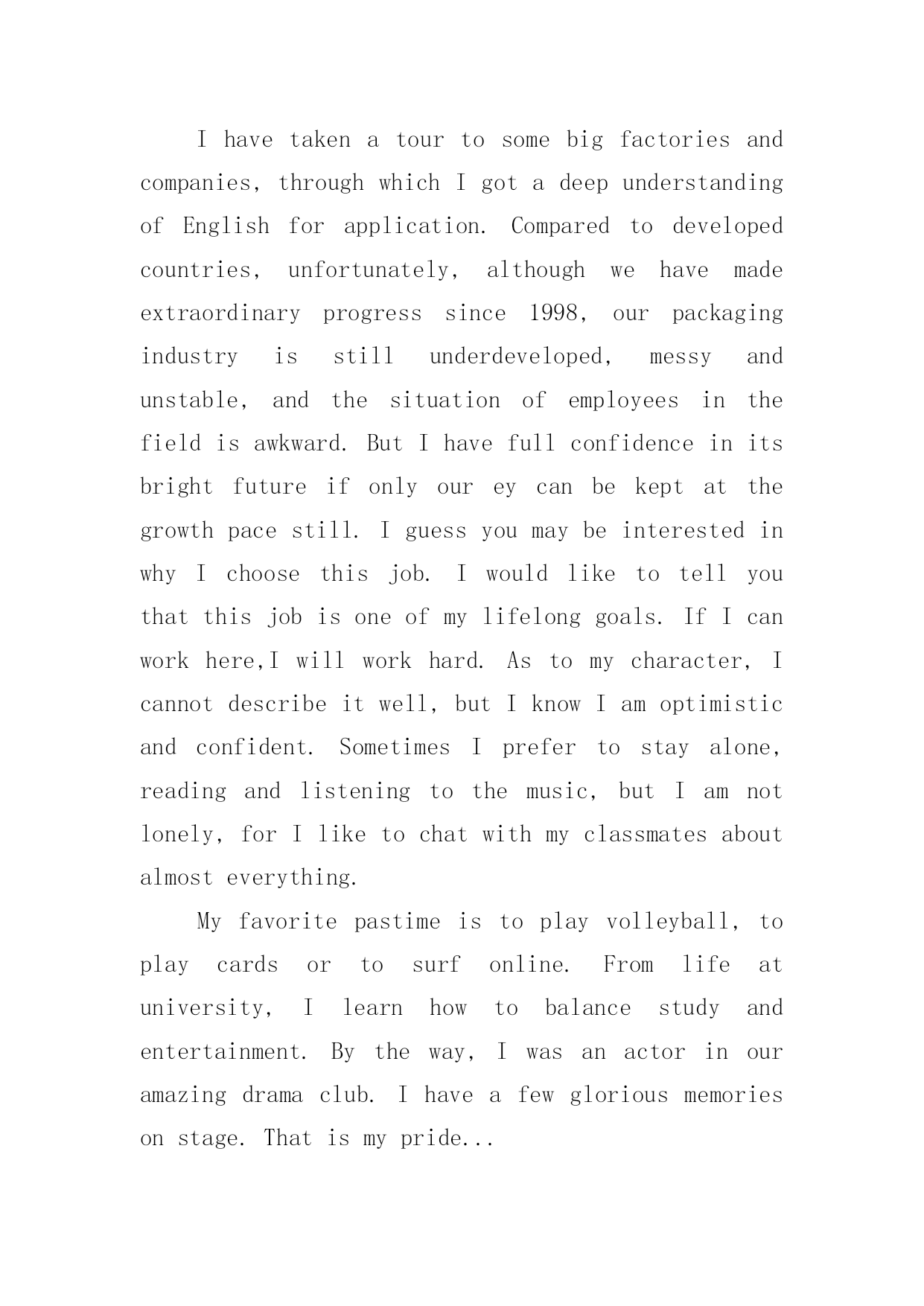 I have taken a tour to some big factories and companies, through which I got a deep understanding of English for application. Compared to developed countries, unfortunately, although we have made extraordinary progress since 1998, our packaging industry is still underdeveloped, messy and unstable, and the situation of employees in the field is awkward. But I have full confidence in its bright future if only our ey can be kept at the growth pace still. I guess you may be interested in why I choose this job. I would like to tell you that this job is one of my lifelong goals. If I can work here,I will work hard. As to my character, I cannot describe it well, but I know I am optimistic and confident. Sometimes I prefer to stay alone, reading and listening to the music, but I am not lonely, for I like to chat with my classmates about almost everything.

My favorite pastime is to play volleyball, to play cards or to surf online. From life at university, I learn how to balance study and entertainment. By the way, I was an actor in our amazing drama club. I have a few glorious memories on stage. That is my pride...